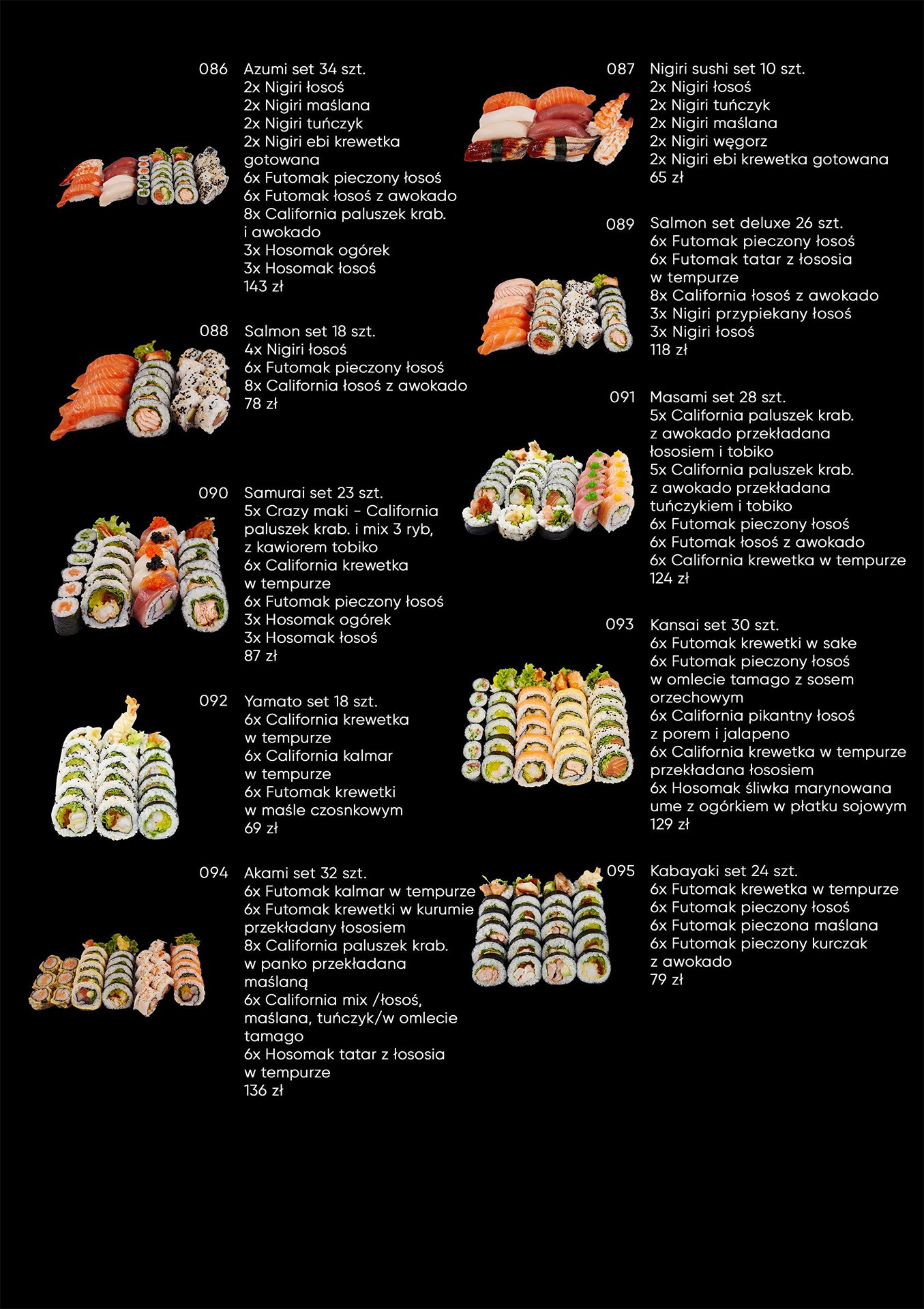 086 Azumi set 34 szt.
2x Nigiri łosoś
2x Nigiri maślana
2x Nigiri tuńczyk
2x Nigiri ebi krewetka gotowana
6x Futomak pieczony łosoś
6x Futomak łosoś z awokado
8x California paluszek krab. i awokado
3x Hosomak ogórek
3x Hosomak łosoś
143 zł

088 Salmon set 18 szt.
4x Nigiri łosoś
6x Futomak pieczony łosoś
8x California łosoś z awokado
78 zł

090 Samurai set 23 szt.
5x Crazy maki - California paluszek krab. i mix 3 ryb, z kawiorem tobiko
6x California krewetka w tempurze
6x Futomak pieczony łosoś
3x Hosomak ogórek
3x Hosomak łosoś
87 zł

092 Yamato set 18 szt.
6x California krewetka w tempurze
6x California kalmar w tempurze
6x Futomak krewetki w maśle czosnkowym
69 zł

094 Akami set 32 szt.
6x Futomak kalmar w tempurze
6x Futomak krewetki w kurumie przekładany łososiem
8x California paluszek krab. w panko przekładana maślaną
6x California mix /łosoś, maślana, tuńczyk/w omlecie tamago
6x Hosomak tatar z łososia w tempurze
136 zł

087 Nigiri sushi set 10 szt.
2x Nigiri łosoś
2x Nigiri tuńczyk
2x Nigiri maślana
2x Nigiri węgorz
2x Nigiri ebi krewetka gotowana
65 zł

089 Salmon set deluxe 26 szt.
6x Futomak pieczony łosoś
6x Futomak tatar z łososia w tempurze
8x California łosoś z awokado
3x Nigiri przypiekany łosoś
3x Nigiri łosoś
118 zł

091 Masami set 28 szt.
5x California paluszek krab. z awokado przekładana łososiem i tobiko
5x California paluszek krab. z awokado przekładana tuńczykiem i tobiko
6x Futomak pieczony łosoś
6x Futomak łosoś z awokado
6x California krewetka w tempurze
124 zł

093 Kansai set 30 szt.
6x Futomak krewetki w sake
6x Futomak pieczony łosoś w omlecie tamago z sosem orzechowym
6x California pikantny łosoś z porem i jalapeno
6x California krewetka w tempurze przekładana łososiem
6x Hosomak śliwka marynowana ume z ogórkiem w płatku sojowym
129 zł

095 Kabayaki set 24 szt.
6x Futomak krewetka w tempurze
6x Futomak pieczony łosoś
6x Futomak pieczona maślana
6x Futomak pieczony kurczak z awokado
79 zł